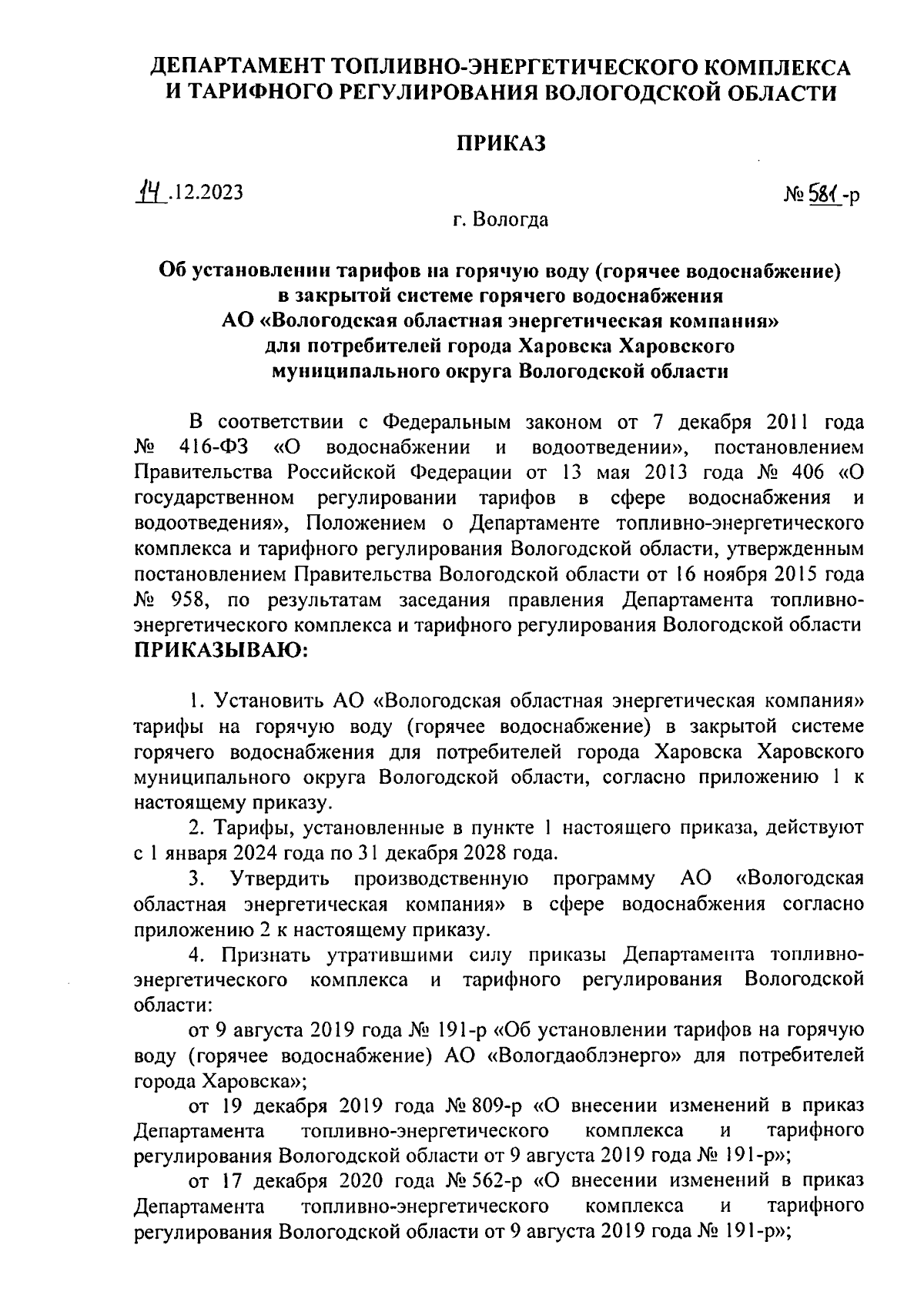 ДЕПАРТАМЕНТ ТОПЛИВНО-ЭНЕРГЕТИЧЕСКОГО КОМПЛЕКСА И ТАРИФНОГО РЕГУЛИРОВАНИЯ ВОЛОГОДСКОЙ ОБЛАСТИ

ПРИКАЗ

14.12.2023

№ 581-р

г. Вологда

Об установлении тарифов на горячую воду (горячее водоснабжение) в закрытой системе горячего водоснабжения АО «Вологодская областная энергетическая компания» для потребителей города Харовска Харовского муниципального округа Вологодской области

В соответствии с Федеральным законом от 7 декабря 2011 года № 416-ФЗ «О водоснабжении и водоотведении», постановлением Правительства Российской Федерации от 13 мая 2013 года № 406 «О государственном регулировании тарифов в сфере водоснабжения и водоотведения», Положением о Департаменте топливно-энергетического комплекса и тарифного регулирования Вологодской области, утвержденным постановлением Правительства Вологодской области от 16 ноября 2015 года № 958, по результатам заседания правления Департамента топливно-энергетического комплекса и тарифного регулирования Вологодской области ПРИКАЗЫВАЮ:

1. Установить АО «Вологодская областная энергетическая компания» тарифы на горячую воду (горячее водоснабжение) в закрытой системе горячего водоснабжения для потребителей города Харовска Харовского муниципального округа Вологодской области, согласно приложению 1 к настоящему приказу.

2. Тарифы, установленные в пункте 1 настоящего приказа, действуют с 1 января 2024 года по 31 декабря 2028 года.

3. Утвердить производственную программу АО «Вологодская областная энергетическая компания» в сфере водоснабжения согласно приложению 2 к настоящему приказу.

4. Признать утратившими силу приказы Департамента топливно-энергетического комплекса и тарифного регулирования Вологодской области:

от 9 августа 2019 года № 191-р «Об установлении тарифов на горячую воду (горячее водоснабжение) АО «Вологдаоблэнерго» для потребителей города Харовска»;

от 19 декабря 2019 года № 809-р «О внесении изменений в приказ Департамента топливно-энергетического комплекса и тарифного регулирования Вологодской области от 9 августа 2019 года № 191-р»;

от 17 декабря 2020 года № 562-р «О внесении изменений в приказ Департамента топливно-энергетического комплекса и тарифного регулирования Вологодской области от 9 августа 2019 года № 191-р»;